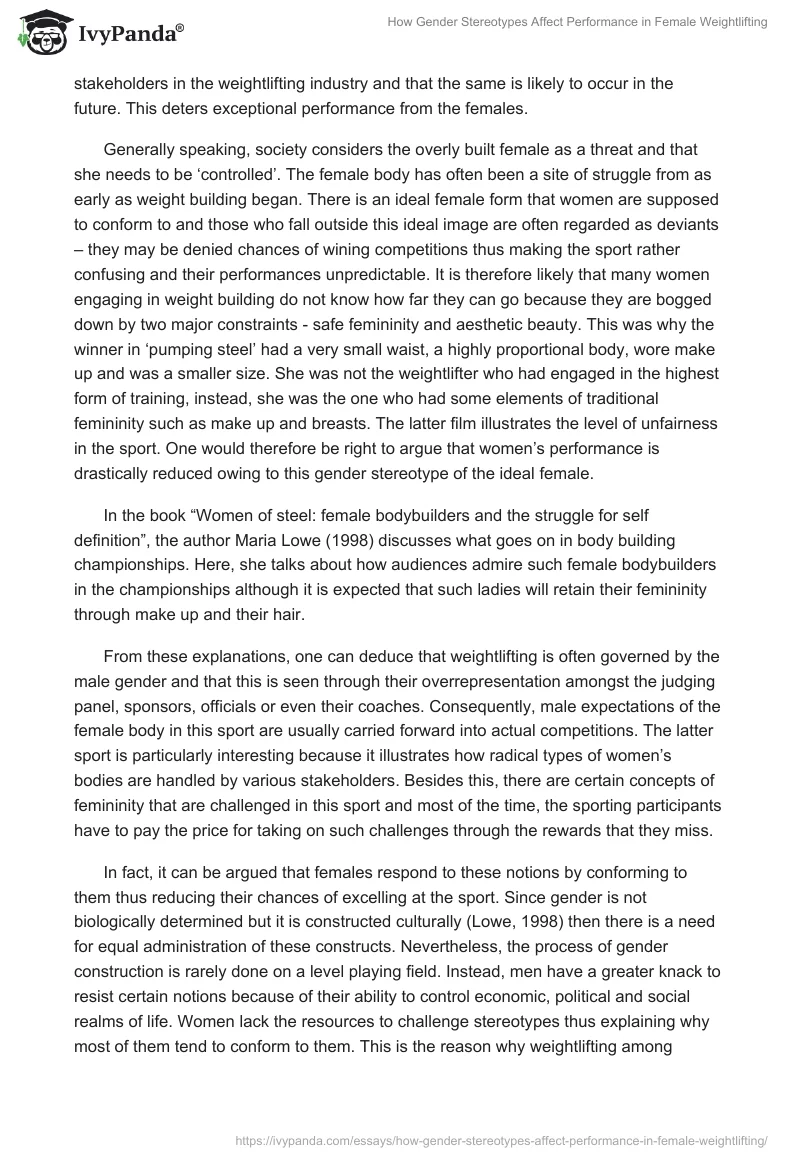 IvyPanda®

How Gender Stereotypes Affect Performance in Female Weightlifting

stakeholders in the weightlifting industry and that the same is likely to occur in the future. This deters exceptional performance from the females.

Generally speaking, society considers the overly built female as a threat and that she needs to be ‘controlled’. The female body has often been a site of struggle from as early as weight building began. There is an ideal female form that women are supposed to conform to and those who fall outside this ideal image are often regarded as deviants – they may be denied chances of wining competitions thus making the sport rather confusing and their performances unpredictable. It is therefore likely that many women engaging in weight building do not know how far they can go because they are bogged down by two major constraints - safe femininity and aesthetic beauty. This was why the winner in ‘pumping steel’ had a very small waist, a highly proportional body, wore make up and was a smaller size. She was not the weightlifter who had engaged in the highest form of training, instead, she was the one who had some elements of traditional femininity such as make up and breasts. The latter film illustrates the level of unfairness in the sport. One would therefore be right to argue that women’s performance is drastically reduced owing to this gender stereotype of the ideal female.

In the book “Women of steel: female bodybuilders and the struggle for self definition”, the author Maria Lowe (1998) discusses what goes on in body building championships. Here, she talks about how audiences admire such female bodybuilders in the championships although it is expected that such ladies will retain their femininity through make up and their hair.

From these explanations, one can deduce that weightlifting is often governed by the male gender and that this is seen through their overrepresentation amongst the judging panel, sponsors, officials or even their coaches. Consequently, male expectations of the female body in this sport are usually carried forward into actual competitions. The latter sport is particularly interesting because it illustrates how radical types of women’s bodies are handled by various stakeholders. Besides this, there are certain concepts of femininity that are challenged in this sport and most of the time, the sporting participants have to pay the price for taking on such challenges through the rewards that they miss.

In fact, it can be argued that females respond to these notions by conforming to them thus reducing their chances of excelling at the sport. Since gender is not biologically determined but it is constructed culturally (Lowe, 1998) then there is a need for equal administration of these constructs. Nevertheless, the process of gender construction is rarely done on a level playing field. Instead, men have a greater knack to resist certain notions because of their ability to control economic, political and social realms of life. Women lack the resources to challenge stereotypes thus explaining why most of them tend to conform to them. This is the reason why weightlifting among

https://ivypanda.com/essays/how-gender-stereotypes-affect-performance-in-female-weightlifting/